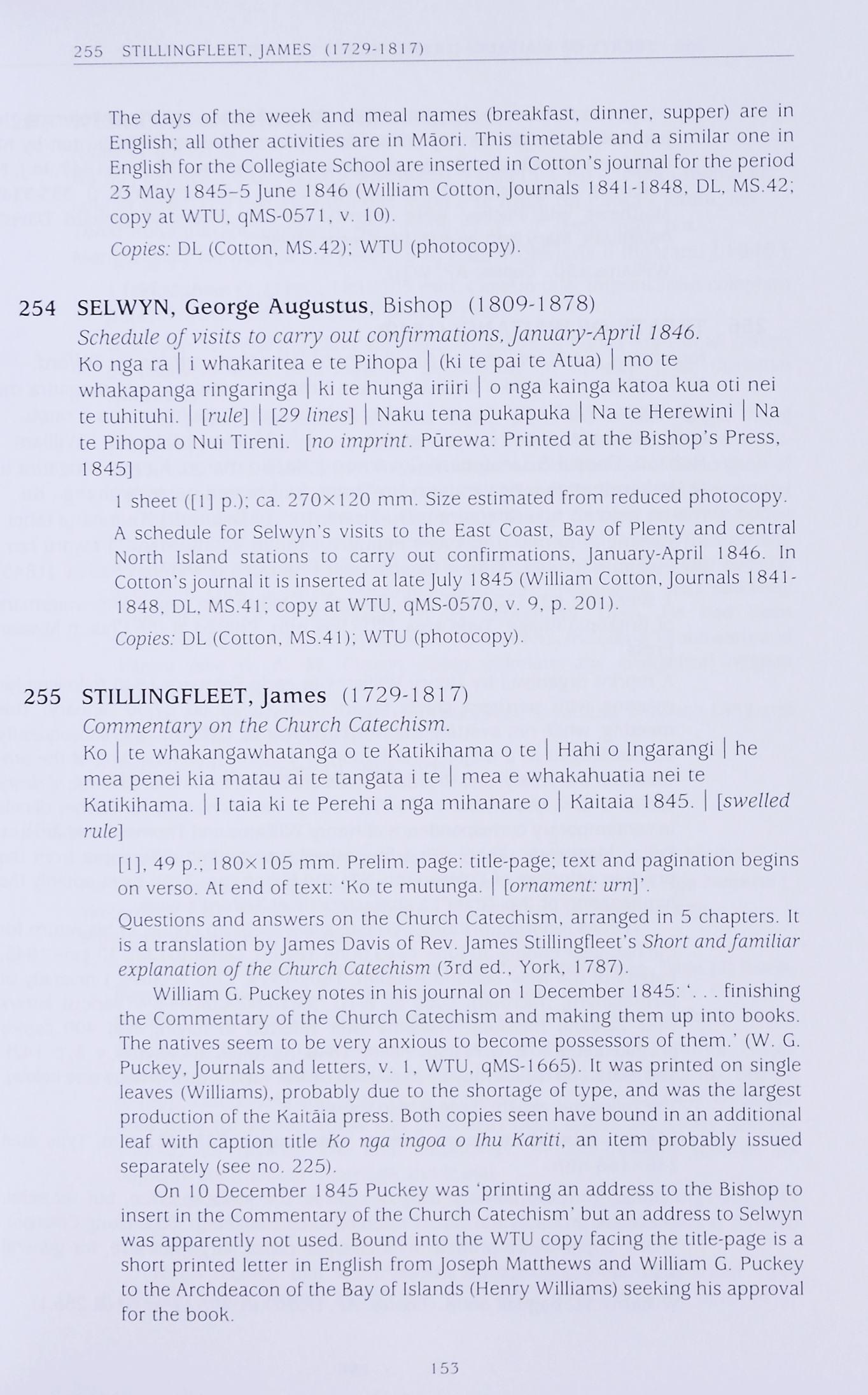 255 STILLINGFLEET, JAMES (1729-1817)

The days of the week and meal names (breakfast, dinner, supper) are in English; all other activities are in Māori. This timetable and a similar one in English for the Collegiate School are inserted in Cotton's journal for the period 23 May 1845–5 June 1846 (William Cotton, Journals 1841-1848, DL, MS.42; copy at WTU, qMS-0571, v. 10).

Copies: DL (Cotton, MS.42); WTU (photocopy).

254 SELWYN, George Augustus, Bishop (1809-1878)
Schedule of visits to carry out confirmations, January-April 1846.
Ko nga ra | i whakaritea e te Pihopa | (ki te pai te Atua) | mo te whakapanga ringaringa | ki te hunga iriiri | o nga kainga katoa kua oti nei te tuhituhi. | [rule] | [29 lines] | Naku tena pukapuka | Na te Herewini | Na te Pihopa o Nui Tireni. [no imprint. Pūrewa: Printed at the Bishop's Press, 1845]

1 sheet ([1] p.); ca. 270×120 mm. Size estimated from reduced photocopy.

A schedule for Selwyn's visits to the East Coast, Bay of Plenty and central North Island stations to carry out confirmations, January-April 1846. In Cotton's journal it is inserted at late July 1845 (William Cotton, Journals 1841-1848, DL, MS.41; copy at WTU, qMS-0570, v. 9, p. 201).

Copies: DL (Cotton, MS.41); WTU (photocopy).

255 STILLINGFLEET, James (1729-1817)
Commentary on the Church Catechism.
Ko | te whakangawhatanga o te Katikihama o te | Hahi o Ingarangi | he mea penei kia matau ai te tangata i te | mea e whakahuatia nei te Katikihama. | I taia ki te Perehi a nga mihanare o | Kaitaia 1845. | [swelled rule]

[1], 49 p.; 180×105 mm. Prelim. page: title-page; text and pagination begins on verso. At end of text: 'Ko te mutunga. | [ornament: urn]'.

Questions and answers on the Church Catechism, arranged in 5 chapters. It is a translation by James Davis of Rev. James Stillingfleet's Short and familiar explanation of the Church Catechism (3rd ed., York, 1787).

William G. Puckey notes in his journal on 1 December 1845: '. . . finishing the Commentary of the Church Catechism and making them up into books. The natives seem to be very anxious to become possessors of them.' (W. G. Puckey, Journals and letters, v. 1, WTU, qMS-1665). It was printed on single leaves (Williams), probably due to the shortage of type, and was the largest production of the Kaitāia press. Both copies seen have bound in an additional leaf with caption title Ko nga ingoa o Ihu Kariti, an item probably issued separately (see no. 225).

On 10 December 1845 Puckey was 'printing an address to the Bishop to insert in the Commentary of the Church Catechism' but an address to Selwyn was apparently not used. Bound into the WTU copy facing the title-page is a short printed letter in English from Joseph Matthews and William G. Puckey to the Archdeacon of the Bay of Islands (Henry Williams) seeking his approval for the book.

153